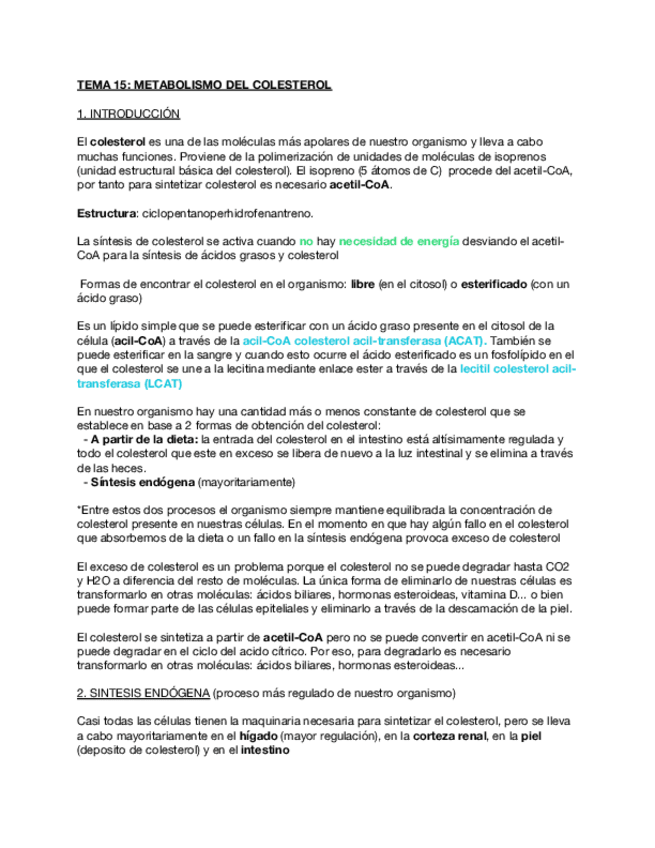 TEMA 15: METABOLISMO DEL COLESTEROL

1. INTRODUCCIÓN

El colesterol es una de las moléculas más apolares de nuestro organismo y lleva a cabo muchas funciones. Proviene de la polimerización de unidades de moléculas de isoprenos (unidad estructural básica del colesterol). El isopreno (5 átomos de C) procede del acetil-CoA, por tanto para sintetizar colesterol es necesario acetil-CoA.

Estructura: ciclopentanoperhidrofenantreno.

La síntesis de colesterol se activa cuando no hay necesidad de energía desviando el acetil-CoA para la síntesis de ácidos grasos y colesterol

Formas de encontrar el colesterol en el organismo: libre (en el citosol) o esterificado (con un ácido graso)

Es un lípido simple que se puede esterificar con un ácido graso presente en el citosol de la célula (acil-CoA) a través de la acil-CoA colesterol acil-transferasa (ACAT). También se puede esterificar en la sangre y cuando esto ocurre el ácido esterificado es un fosfolípido en el que el colesterol se une a la lecitina mediante enlace ester a través de la lecitil colesterol acil-transferasa (LCAT)

En nuestro organismo hay una cantidad más o menos constante de colesterol que se establece en base a 2 formas de obtención del colesterol:
- A partir de la dieta: la entrada del colesterol en el intestino está altísimamente regulada y todo el colesterol que este en exceso se libera de nuevo a la luz intestinal y se elimina a través de las heces.
- Síntesis endógena (mayoritariamente)

*Entre estos dos procesos el organismo siempre mantiene equilibrada la concentración de colesterol presente en nuestras células. En el momento en que hay algún fallo en el colesterol que absorbemos de la dieta o un fallo en la síntesis endógena provoca exceso de colesterol

El exceso de colesterol es un problema porque el colesterol no se puede degradar hasta CO2 y H2O a diferencia del resto de moléculas. La única forma de eliminarlo de nuestras células es transformarlo en otras moléculas: ácidos biliares, hormonas esteroideas, vitamina D... o bien puede formar parte de las células epiteliales y eliminarlo a través de la descamación de la piel.

El colesterol se sintetiza a partir de acetil-CoA pero no se puede convertir en acetil-CoA ni se puede degradar en el ciclo del acido cítrico. Por eso, para degradarlo es necesario transformarlo en otras moléculas: ácidos biliares, hormonas esteroideas...

2. SINTESIS ENDÓGENA (proceso más regulado de nuestro organismo)

Casi todas las células tienen la maquinaria necesaria para sintetizar el colesterol, pero se lleva a cabo mayoritariamente en el hígado (mayor regulación), en la corteza renal, en la piel (deposito de colesterol) y en el intestino